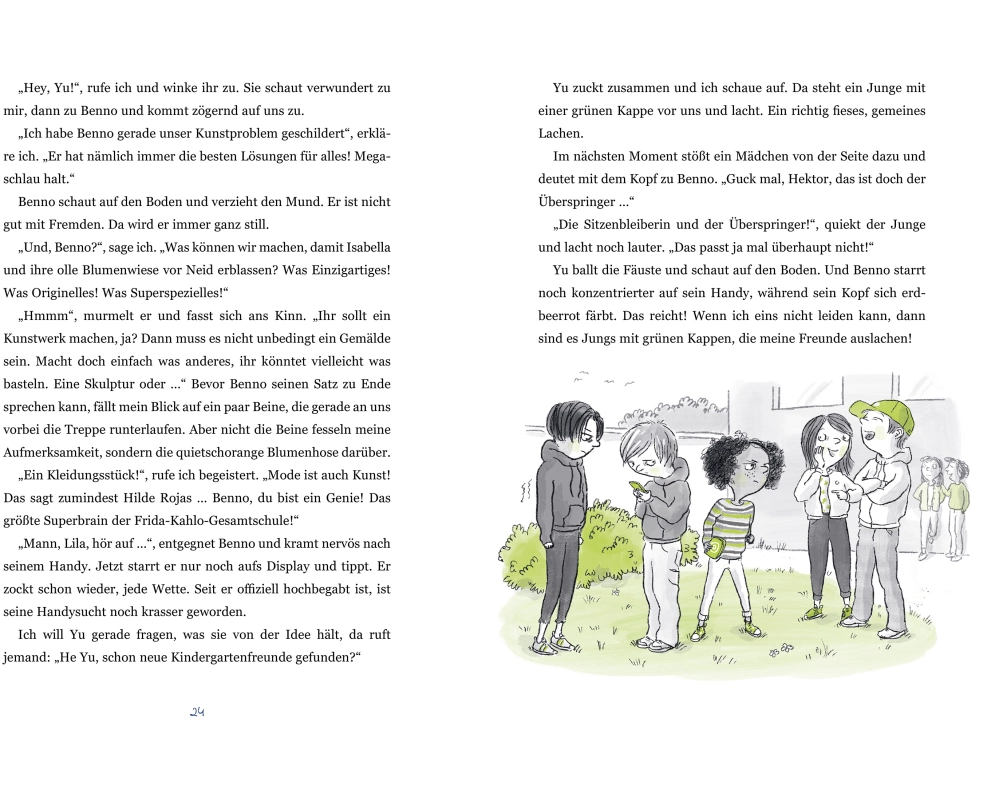 „Hey, Yu!“, rufe ich und winke ihr zu. Sie schaut verwundert zu mir, dann zu Benno und kommt zögernd auf uns zu.

„Ich habe Benno gerade unser Kunstproblem geschildert“, erkläre ich. „Er hat nämlich immer die besten Lösungen für alles! Megaschlau halt.“

Benno schaut auf den Boden und verzieht den Mund. Er ist nicht gut mit Fremden. Da wird er immer ganz still.

„Und, Benno?“, sage ich. „Was können wir machen, damit Isabella und ihre olle Blumenwiese vor Neid erblassen? Was Einzigartiges! Was Originelles! Was Superspezielles!“

„Hmmm“, murmelt er und fasst sich ans Kinn. „Ihr sollt ein Kunstwerk machen, ja? Dann muss es nicht unbedingt ein Gemälde sein. Macht doch einfach was anderes, ihr könntet vielleicht was basteln. Eine Skulptur oder …“ Bevor Benno seinen Satz zu Ende sprechen kann, fällt mein Blick auf ein paar Beine, die gerade an uns vorbei die Treppe runterlaufen. Aber nicht die Beine fesseln meine Aufmerksamkeit, sondern die quietschorange Blumenhose darüber.

„Ein Kleidungsstück!“, rufe ich begeistert. „Mode ist auch Kunst! Das sagt zumindest Hilde Rojas … Benno, du bist ein Genie! Das größte Superbrain der Frida-Kahlo-Gesamtschule!“

„Mann, Lila, hör auf …“, entgegnet Benno und kramt nervös nach seinem Handy. Jetzt starrt er nur noch aufs Display und tippt. Er zockt schon wieder, jede Wette. Seit er offiziell hochbegabt ist, ist seine Handysucht noch krasser geworden.

Ich will Yu gerade fragen, was sie von der Idee hält, da ruft jemand: „He Yu, schon neue Kindergartenfreunde gefunden?“

24

Yu zuckt zusammen und ich schaue auf. Da steht ein Junge mit einer grünen Kappe vor uns und lacht. Ein richtig fieses, gemeines Lachen.

Im nächsten Moment stößt ein Mädchen von der Seite dazu und deutet mit dem Kopf zu Benno. „Guck mal, Hektor, das ist doch der Überspringer …“

„Die Sitzenbleiberin und der Überspringer!“, quiekt der Junge und lacht noch lauter. „Das passt ja mal überhaupt nicht!“

Yu ballt die Fäuste und schaut auf den Boden. Und Benno starrt noch konzentrierter auf sein Handy, während sein Kopf sich erdbeerrot färbt. Das reicht! Wenn ich eins nicht leiden kann, dann sind es Jungs mit grünen Kappen, die meine Freunde auslachen!